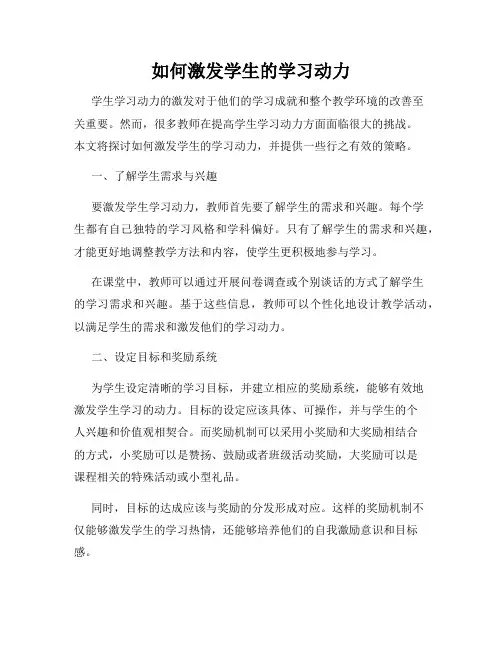 如何激发学生的学习动力

学生学习动力的激发对于他们的学习成就和整个教学环境的改善至关重要。然而，很多教师在提高学生学习动力方面面临很大的挑战。本文将探讨如何激发学生的学习动力，并提供一些行之有效的策略。

一、了解学生需求与兴趣

要激发学生学习动力，教师首先要了解学生的需求和兴趣。每个学生都有自己独特的学习风格和学科偏好。只有了解学生的需求和兴趣，才能更好地调整教学方法和内容，使学生更积极地参与学习。

在课堂中，教师可以通过开展问卷调查或个别谈话的方式了解学生的学习需求和兴趣。基于这些信息，教师可以个性化地设计教学活动，以满足学生的需求和激发他们的学习动力。

二、设定目标和奖励系统

为学生设定清晰的学习目标，并建立相应的奖励系统，能够有效地激发学生学习的动力。目标的设定应该具体、可操作，并与学生的个人兴趣和价值观相契合。而奖励机制可以采用小奖励和大奖励相结合的方式，小奖励可以是赞扬、鼓励或者班级活动奖励，大奖励可以是课程相关的特殊活动或小型礼品。

同时，目标的达成应该与奖励的分发形成对应。这样的奖励机制不仅能够激发学生的学习热情，还能够培养他们的自我激励意识和目标感。